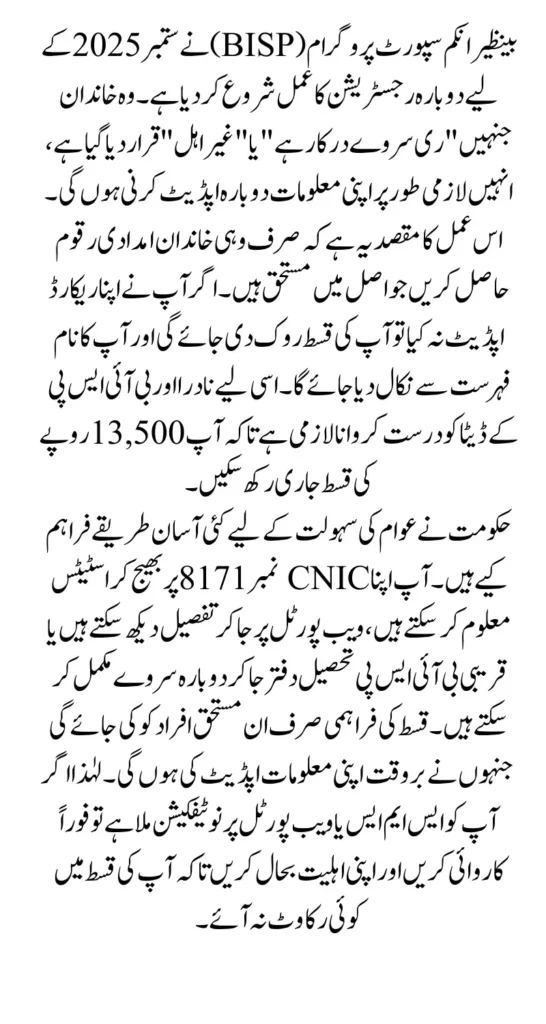 بینظیر انکم سپورٹ پروگرام (BISP) نے ستمبر 2025 کے لیے دوبارہ رجسٹریشن کا عمل شروع کر دیا ہے۔ وہ خاندان جنہیں "ری سروے درکار ہے" یا "غیر اہل" قرار دیا گیا ہے، انہیں لازمی طور پر اپنی معلومات دوبارہ اپڈیٹ کرنی ہوں گی۔ اس عمل کا مقصد یہ ہے کہ صرف وہی خاندان امدادی رقوم حاصل کریں جو اصل میں مستحق ہیں۔ اگر آپ نے اپنا ریکارڈ اپڈیٹ نہ کیا تو آپ کی قسط روک دی جائے گی اور آپ کا نام فہرست سے نکال دیا جائے گا۔ اسی لیے نادرا اور بی آئی ایس پی کے ڈیٹا کو درست کروانا لازمی ہے تاکہ آپ 13,500 روپے کی قسط جاری رکھ سکیں۔

حکومت نے عوام کی سہولت کے لیے کئی آسان طریقے فراہم کیے ہیں۔ آپ اپنا CNIC نمبر 8171 پر بھیج کر اسٹیٹس معلوم کر سکتے ہیں، ویب پورٹل پر جا کر تفصیل دیکھ سکتے ہیں یا قریبی بی آئی ایس پی تحصیل دفتر جا کر دوبارہ سروے مکمل کر سکتے ہیں۔ قسط کی فراہمی صرف ان مستحق افراد کو کی جائے گی جنہوں نے بروقت اپنی معلومات اپڈیٹ کی ہوں گی۔ لہٰذا اگر آپ کو ایس ایم ایس یا ویب پورٹل پر نوٹیفکیشن ملا ہے تو فوراً کاروائی کریں اور اپنی اہلیت بحال کریں تاکہ آپ کی قسط میں کوئی رکاوٹ نہ آئے۔